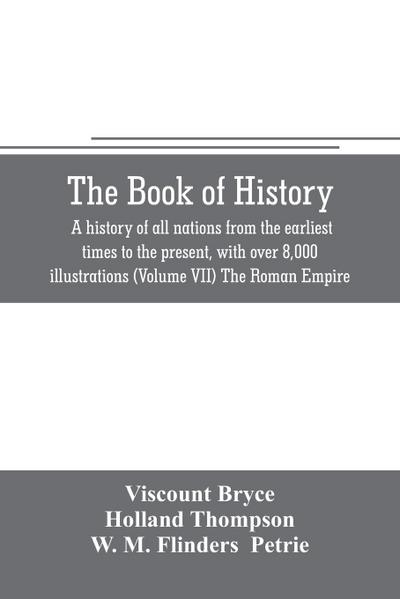 The Book of History

A history of all nations from the earliest times to the present, with over 8,000 illustrations (Volume VII) The Roman Empire

Viscount Bryce
Holland Thompson
W. M. Flinders Petrie